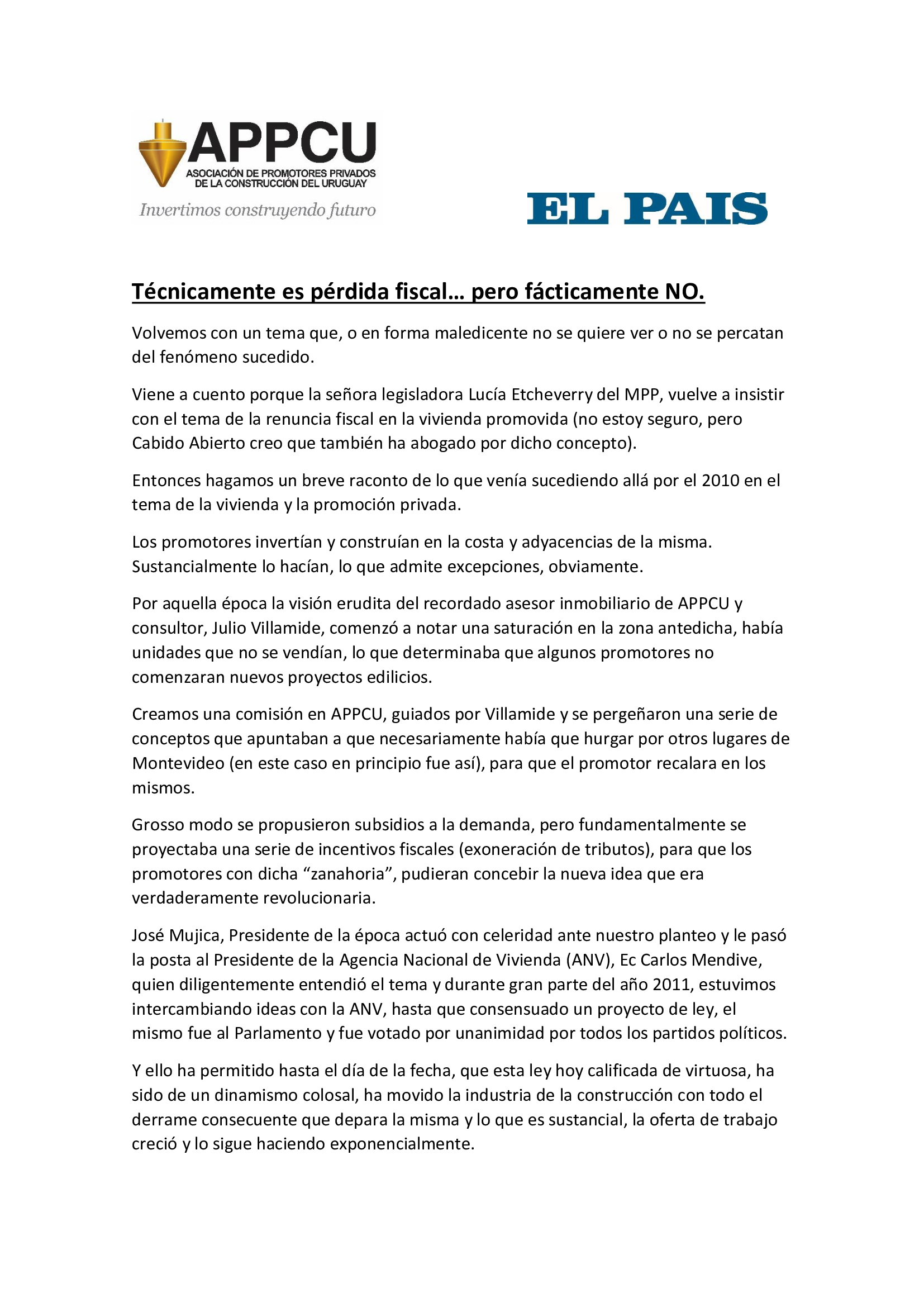 APPCU
ASOCIACIÓN DE PROMOTORES PRIVADOS
DE LA CONSTRUCCIÓN DEL URUGUAY
Invertimos construyendo futuro

EL PAIS

Técnicamente es pérdida fiscal… pero fácticamente NO.

Volvemos con un tema que, o en forma maledicente no se quiere ver o no se percatan del fenómeno sucedido.

Viene a cuento porque la señora legisladora Lucía Etcheverry del MPP, vuelve a insistir con el tema de la renuncia fiscal en la vivienda promovida (no estoy seguro, pero Cabido Abierto creo que también ha abogado por dicho concepto).

Entonces hagamos un breve raconto de lo que venía sucediendo allá por el 2010 en el tema de la vivienda y la promoción privada.

Los promotores invertían y construían en la costa y adyacencias de la misma. Sustancialmente lo hacían, lo que admite excepciones, obviamente.

Por aquella época la visión erudita del recordado asesor inmobiliario de APPCU y consultor, Julio Villamide, comenzó a notar una saturación en la zona antedicha, había unidades que no se vendían, lo que determinaba que algunos promotores no comenzaran nuevos proyectos edilicios.

Creamos una comisión en APPCU, guiados por Villamide y se pergeñaron una serie de conceptos que apuntaban a que necesariamente había que hurgar por otros lugares de Montevideo (en este caso en principio fue así), para que el promotor recalara en los mismos.

Grosso modo se propusieron subsidios a la demanda, pero fundamentalmente se proyectaba una serie de incentivos fiscales (exoneración de tributos), para que los promotores con dicha "zanahoria", pudieran concebir la nueva idea que era verdaderamente revolucionaria.

José Mujica, Presidente de la época actuó con celeridad ante nuestro planteo y le pasó la posta al Presidente de la Agencia Nacional de Vivienda (ANV), Ec Carlos Mendive, quien diligentemente entendió el tema y durante gran parte del año 2011, estuvimos intercambiando ideas con la ANV, hasta que consensuado un proyecto de ley, el mismo fue al Parlamento y fue votado por unanimidad por todos los partidos políticos.

Y ello ha permitido hasta el día de la fecha, que esta ley hoy calificada de virtuosa, ha sido de un dinamismo colosal, ha movido la industria de la construcción con todo el derrame consecuente que depara la misma y lo que es sustancial, la oferta de trabajo creció y lo sigue haciendo exponencialmente.